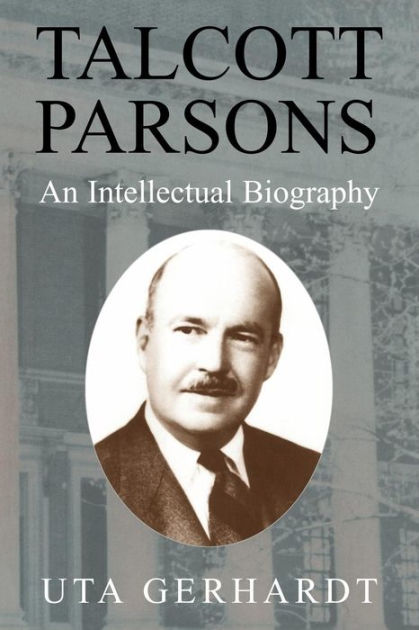 TALCOTT PARSONS

An Intellectual Biography

UTA GERHARDT